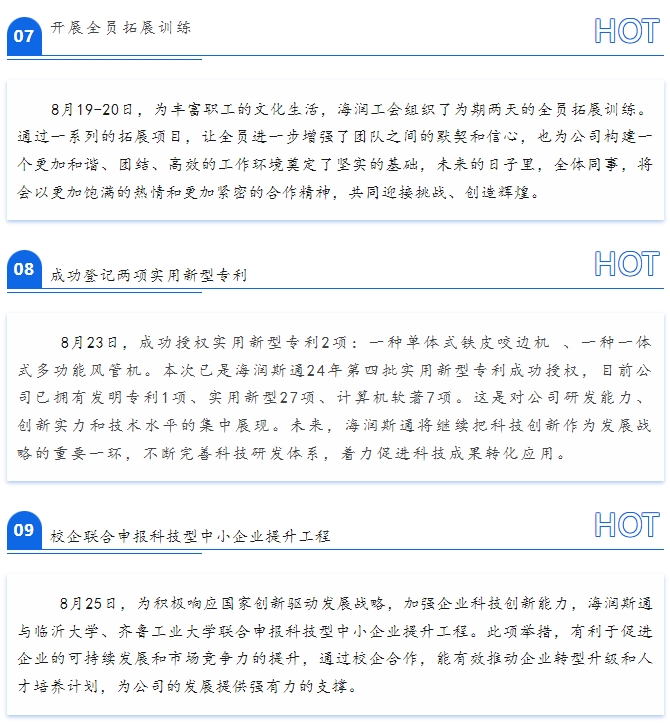 07 开展全员拓展训练

HOT

8月19-20日，为丰富职工的文化生活，海润工会组织了为期两天的全员拓展训练。通过一系列的拓展项目，让全员进一步增强了团队之间的默契和信心，也为公司构建一个更加和谐、团结、高效的工作环境奠定了坚实的基础，未来的日子里，全体同事，将会以更加饱满的热情和更加紧密的合作精神，共同迎接挑战、创造辉煌。

08 成功登记两项实用新型专利

HOT

8月23日，成功授权实用新型专利2项：一种单体式铁皮咬边机 、一种一体式多功能风管机。本次已是海润斯通24年第四批实用新型专利成功授权，目前公司已拥有发明专利1项、实用新型27项、计算机软著7项。这是对公司研发能力、创新实力和技术水平的集中展现。未来，海润斯通将继续把科技创新作为发展战略的重要一环，不断完善科技研发体系，着力促进科技成果转化应用。

09 校企联合申报科技型中小企业提升工程

HOT

8月25日，为积极响应国家创新驱动发展战略，加强企业科技创新能力，海润斯通与临沂大学、齐鲁工业大学联合申报科技型中小企业提升工程。此项举措，有利于促进企业的可持续发展和市场竞争力的提升，通过校企合作，能有效推动企业转型升级和人才培养计划，为公司的发展提供强有力的支撑。